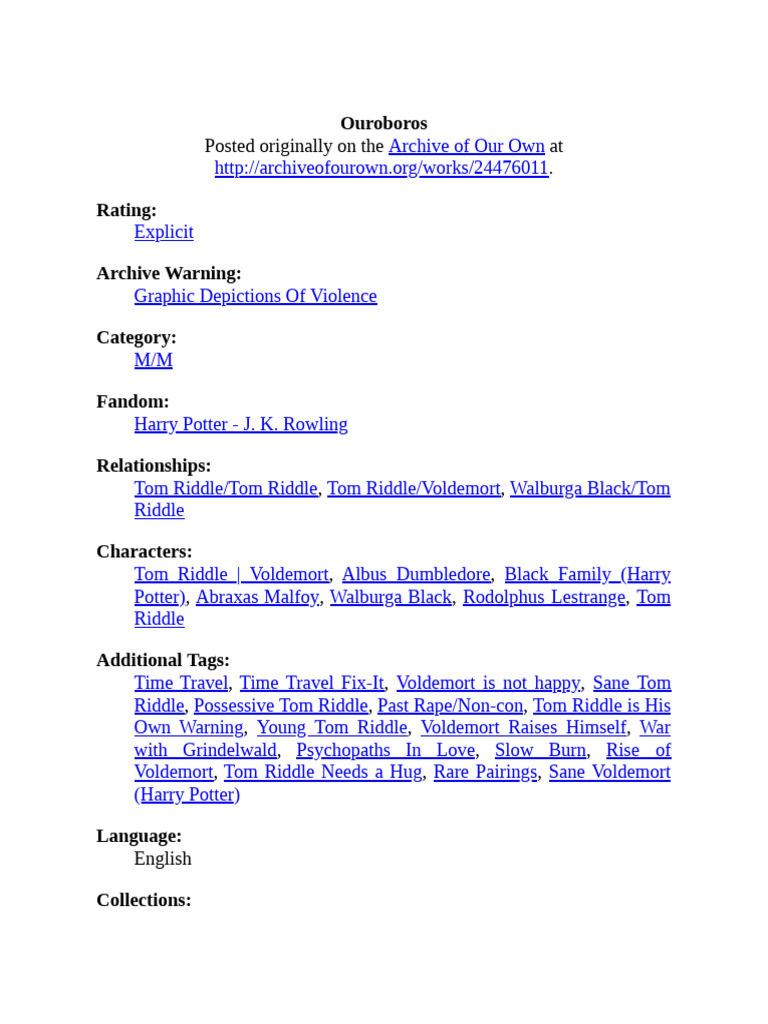 Ouroboros
Posted originally on the Archive of Our Own at http://archiveofourown.org/works/24476011.

Rating:
Explicit

Archive Warning:
Graphic Depictions Of Violence

Category:
M/M

Fandom:
Harry Potter - J. K. Rowling

Relationships:
Tom Riddle/Tom Riddle, Tom Riddle/Voldemort, Walburga Black/Tom Riddle

Characters:
Tom Riddle | Voldemort, Albus Dumbledore, Black Family (Harry Potter), Abraxas Malfoy, Walburga Black, Rodolphus Lestrange, Tom Riddle

Additional Tags:
Time Travel, Time Travel Fix-It, Voldemort is not happy, Sane Tom Riddle, Possessive Tom Riddle, Past Rape/Non-con, Tom Riddle is His Own Warning, Young Tom Riddle, Voldemort Raises Himself, War with Grindelwald, Psychopaths In Love, Slow Burn, Rise of Voldemort, Tom Riddle Needs a Hug, Rare Pairings, Sane Voldemort (Harry Potter)

Language:
English

Collections: